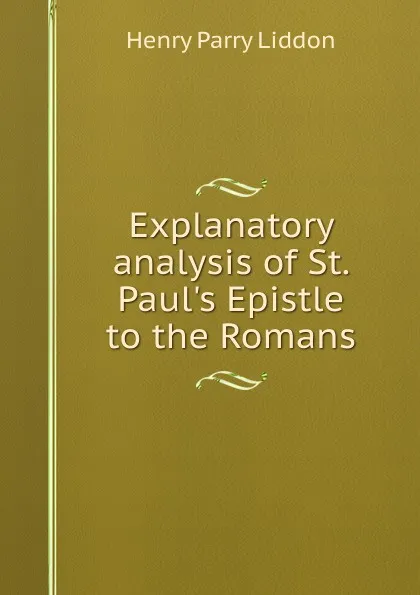 Henry Parry Liddon

Explanatory analysis of St. Paul's Epistle to the Romans